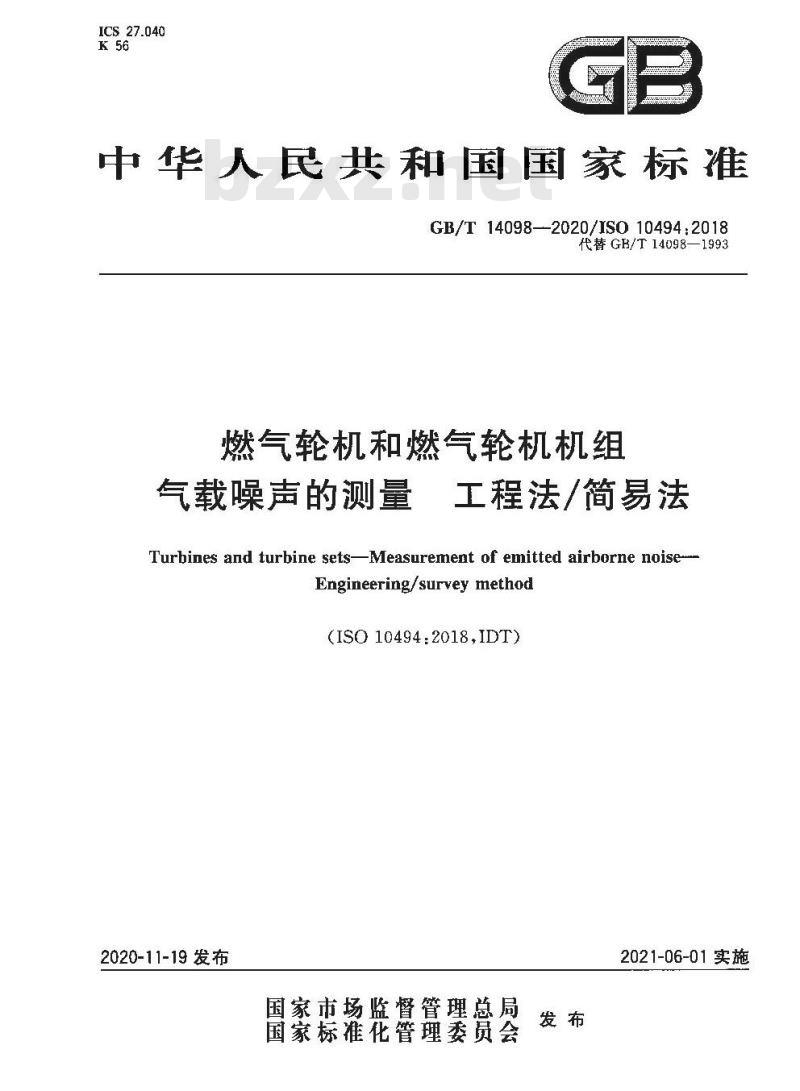 ICS 27.040
K 56

GB

中华人民共和国国家标准

bzxz.net

GB/T 14098—2020/ISO 10494:2018
代替 GB/T 14098—1993

燃气轮机和燃气轮机机组
气载噪声的测量 工程法/简易法

Turbines and turbine sets—Measurement of emitted airborne noise—Engineering/survey method

(ISO 10494:2018,IDT)

2020-11-19 发布

2021-06-01 实施

国家市场监督管理总局
国家标准化管理委员会
发布